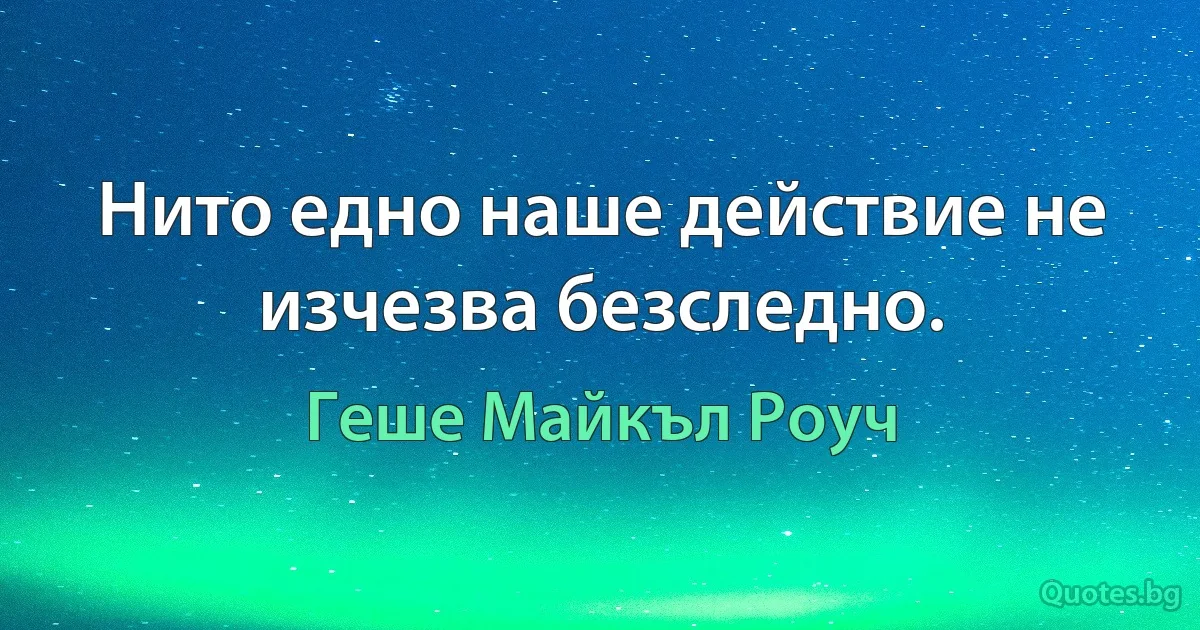 Нито едно наше действие не изчезва безследно.

Геше Майкъл Роуч

Quotes.bg